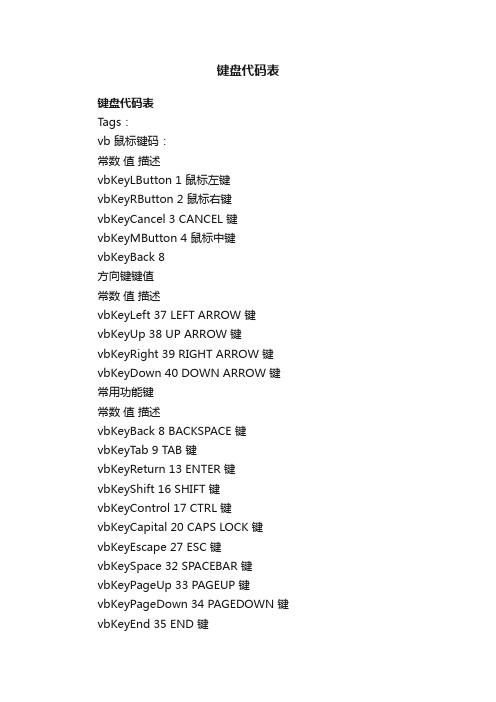 键盘代码表

键盘代码表
Tags：
vb 鼠标键码：
常数 值 描述
vbKeyLButton 1 鼠标左键
vbKeyRButton 2 鼠标右键
vbKeyCancel 3 CANCEL 键
vbKeyMButton 4 鼠标中键
vbKeyBack 8
方向键键值
常数 值 描述
vbKeyLeft 37 LEFT ARROW 键
vbKeyUp 38 UP ARROW 键
vbKeyRight 39 RIGHT ARROW 键
vbKeyDown 40 DOWN ARROW 键
常用功能键
常数 值 描述
vbKeyBack 8 BACKSPACE 键
vbKeyTab 9 TAB 键
vbKeyReturn 13 ENTER 键
vbKeyShift 16 SHIFT 键
vbKeyControl 17 CTRL 键
vbKeyCapital 20 CAPS LOCK 键
vbKeyEscape 27 ESC 键
vbKeySpace 32 SPACEBAR 键
vbKeyPageUp 33 PAGEUP 键
vbKeyPageDown 34 PAGEDOWN 键
vbKeyEnd 35 END 键